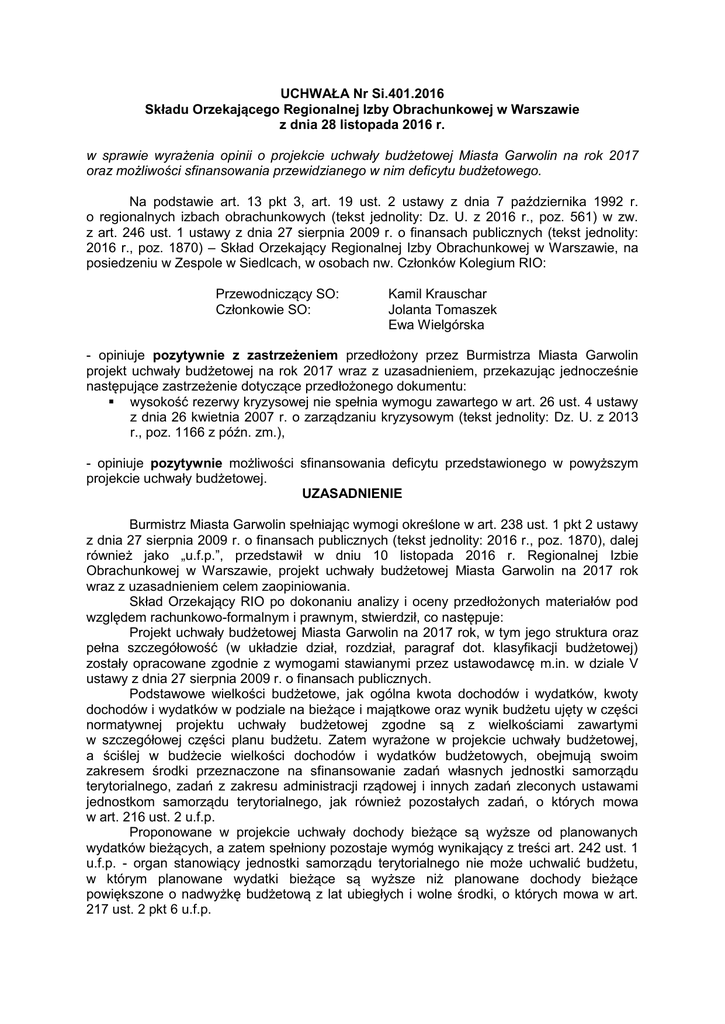 UCHWAŁA Nr Si.401.2016
Składu Orzekającego Regionalnej Izby Obrachunkowej w Warszawie
z dnia 28 listopada 2016 r.

w sprawie wyrażenia opinii o projekcie uchwały budżetowej Miasta Garwolin na rok 2017 oraz możliwości sfinansowania przewidzianego w nim deficytu budżetowego.

Na podstawie art. 13 pkt 3, art. 19 ust. 2 ustawy z dnia 7 października 1992 r. o regionalnych izbach obrachunkowych (tekst jednolity: Dz. U. z 2016 r., poz. 561) w zw. z art. 246 ust. 1 ustawy z dnia 27 sierpnia 2009 r. o finansach publicznych (tekst jednolity: 2016 r., poz. 1870) – Skład Orzekający Regionalnej Izby Obrachunkowej w Warszawie, na posiedzeniu w Zespole w Siedlcach, w osobach nw. Członków Kolegium RIO:

Przewodniczący SO: Kamil Krauschar
Członkowie SO: Jolanta Tomaszek
Ewa Wielgórska

- opiniuje **pozytywnie z zastrzeżeniem** przedłożony przez Burmistrza Miasta Garwolin projekt uchwały budżetowej na rok 2017 wraz z uzasadnieniem, przekazując jednocześnie następujące zastrzeżenie dotyczące przedłożonego dokumentu:
▪ wysokość rezerwy kryzysowej nie spełnia wymogu zawartego w art. 26 ust. 4 ustawy z dnia 26 kwietnia 2007 r. o zarządzaniu kryzysowym (tekst jednolity: Dz. U. z 2013 r., poz. 1166 z późn. zm.),

- opiniuje **pozytywnie** możliwości sfinansowania deficytu przedstawionego w powyższym projekcie uchwały budżetowej.

UZASADNIENIE

Burmistrz Miasta Garwolin spełniając wymogi określone w art. 238 ust. 1 pkt 2 ustawy z dnia 27 sierpnia 2009 r. o finansach publicznych (tekst jednolity: 2016 r., poz. 1870), dalej również jako „u.f.p.", przedstawił w dniu 10 listopada 2016 r. Regionalnej Izbie Obrachunkowej w Warszawie, projekt uchwały budżetowej Miasta Garwolin na 2017 rok wraz z uzasadnieniem celem zaopiniowania.

Skład Orzekający RIO po dokonaniu analizy i oceny przedłożonych materiałów pod względem rachunkowo-formalnym i prawnym, stwierdził, co następuje:

Projekt uchwały budżetowej Miasta Garwolin na 2017 rok, w tym jego struktura oraz pełna szczegółowość (w układzie dział, rozdział, paragraf dot. klasyfikacji budżetowej) zostały opracowane zgodnie z wymogami stawianymi przez ustawodawcę m.in. w dziale V ustawy z dnia 27 sierpnia 2009 r. o finansach publicznych.

Podstawowe wielkości budżetowe, jak ogólna kwota dochodów i wydatków, kwoty dochodów i wydatków w podziale na bieżące i majątkowe oraz wynik budżetu ujęty w części normatywnej projektu uchwały budżetowej zgodne są z wielkościami zawartymi w szczegółowej części planu budżetu. Zatem wyrażone w projekcie uchwały budżetowej, a ściślej w budżecie wielkości dochodów i wydatków budżetowych, obejmują swoim zakresem środki przeznaczone na sfinansowanie zadań własnych jednostki samorządu terytorialnego, zadań z zakresu administracji rządowej i innych zadań zleconych ustawami jednostkom samorządu terytorialnego, jak również pozostałych zadań, o których mowa w art. 216 ust. 2 u.f.p.

Proponowane w projekcie uchwały dochody bieżące są wyższe od planowanych wydatków bieżących, a zatem spełniony pozostaje wymóg wynikający z treści art. 242 ust. 1 u.f.p. - organ stanowiący jednostki samorządu terytorialnego nie może uchwalić budżetu, w którym planowane wydatki bieżące są wyższe niż planowane dochody bieżące powiększone o nadwyżkę budżetową z lat ubiegłych i wolne środki, o których mowa w art. 217 ust. 2 pkt 6 u.f.p.